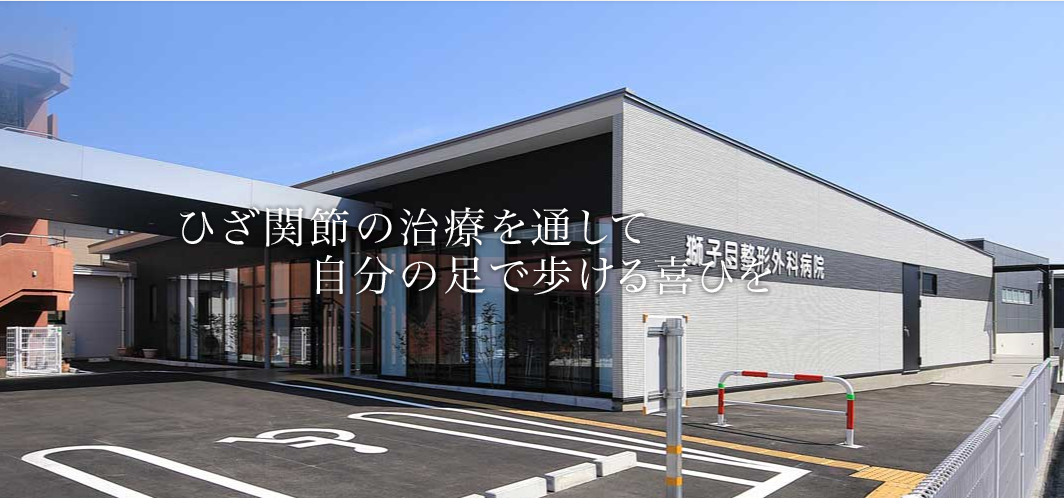 ひざ関節の治療を通して
自分の足で歩ける喜びを

獅子目整形外科病院